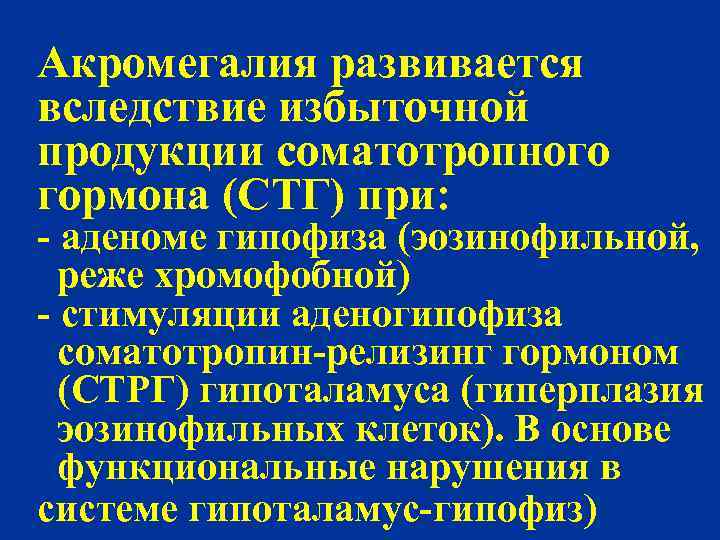 Акромегалия развивается вследствие избыточной продукции соматотропного гормона (СТГ) при:
- аденоме гипофиза (эозинофильной, реже хромофобной)
- стимуляции аденогипофиза соматотропин-релизинг гормоном (СТРГ) гипоталамуса (гиперплазия эозинофильных клеток). В основе функциональные нарушения в системе гипоталамус-гипофиз)